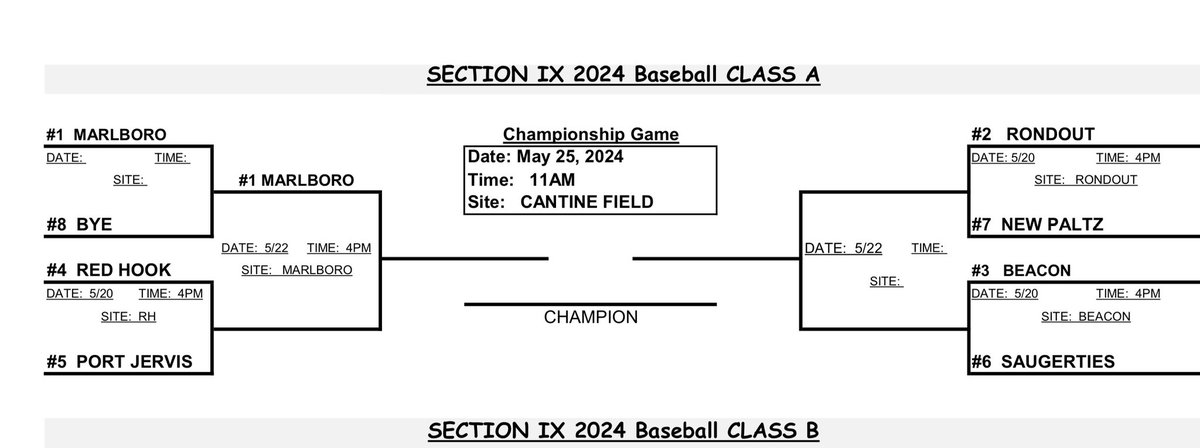 SECTION IX 2024 Baseball CLASS A

#1 MARLBORO
DATE: TIME:
SITE:

#8 BYE

#1 MARLBORO
DATE: 5/22 TIME: 4PM
SITE: MARLBORO

#4 RED HOOK
DATE: 5/20 TIME: 4PM
SITE: RH

#5 PORT JERVIS

Championship Game
Date: May 25, 2024
Time: 11AM
Site: CANTINE FIELD

CHAMPION

#2 RONDOUT
DATE: 5/20 TIME: 4PM
SITE: RONDOUT

#7 NEW PALTZ

DATE: 5/22 TIME:
SITE:

#3 BEACON
DATE: 5/20 TIME: 4PM
SITE: BEACON

#6 SAUGERTIES

SECTION IX 2024 Baseball CLASS B